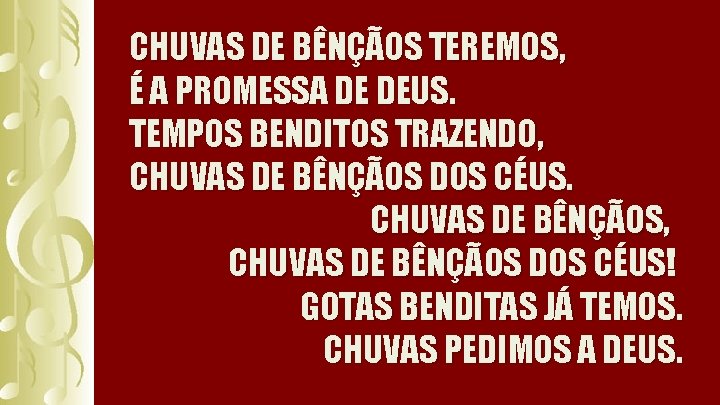 CHUVAS DE BÊNÇÃOS TEREMOS,
É A PROMESSA DE DEUS.
TEMPOS BENDITOS TRAZENDO,
CHUVAS DE BÊNÇÃOS DOS CÉUS.

CHUVAS DE BÊNÇÃOS,
CHUVAS DE BÊNÇÃOS DOS CÉUS!
GOTAS BENDITAS JÁ TEMOS.
CHUVAS PEDIMOS A DEUS.